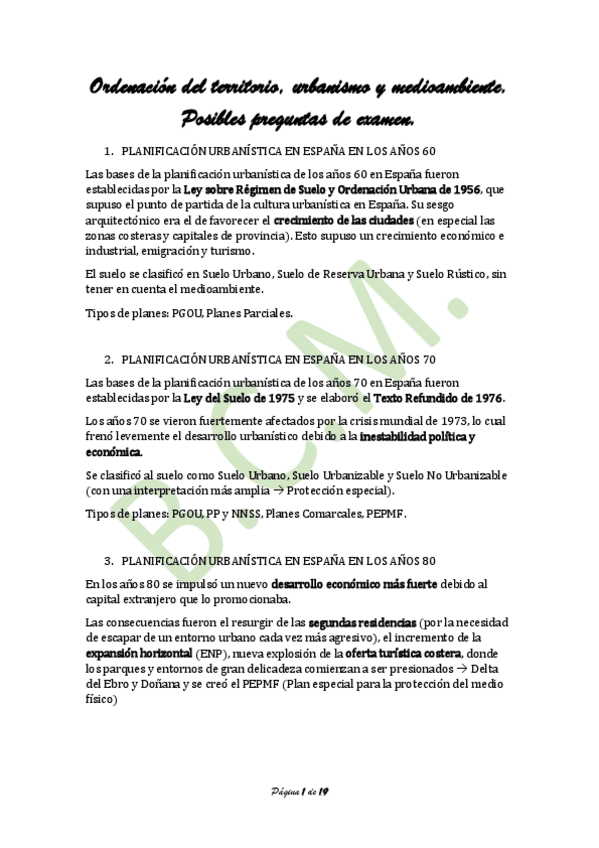 Ordenación del territorio, urbanismo y medioambiente. Posibles preguntas de examen.

1. PLANIFICACIÓN URBANÍSTICA EN ESPAÑA EN LOS AÑOS 60

Las bases de la planificación urbanística de los años 60 en España fueron establecidas por la Ley sobre Régimen de Suelo y Ordenación Urbana de 1956, que supuso el punto de partida de la cultura urbanística en España. Su sesgo arquitectónico era el de favorecer el crecimiento de las ciudades (en especial las zonas costeras y capitales de provincia). Esto supuso un crecimiento económico e industrial, emigración y turismo.

El suelo se clasificó en Suelo Urbano, Suelo de Reserva Urbana y Suelo Rústico, sin tener en cuenta el medioambiente.

Tipos de planes: PGOU, Planes Parciales.

2. PLANIFICACIÓN URBANÍSTICA EN ESPAÑA EN LOS AÑOS 70

Las bases de la planificación urbanística de los años 70 en España fueron establecidas por la Ley del Suelo de 1975 y se elaboró el Texto Refundido de 1976.

Los años 70 se vieron fuertemente afectados por la crisis mundial de 1973, lo cual frenó levemente el desarrollo urbanístico debido a la inestabilidad política y económica.

Se clasificó al suelo como Suelo Urbano, Suelo Urbanizable y Suelo No Urbanizable (con una interpretación más amplia → Protección especial).

Tipos de planes: PGOU, PP y NNSS, Planes Comarcales, PEPMF.

3. PLANIFICACIÓN URBANÍSTICA EN ESPAÑA EN LOS AÑOS 80

En los años 80 se impulsó un nuevo desarrollo económico más fuerte debido al capital extranjero que lo promocionaba.

Las consecuencias fueron el resurgir de las segundas residencias (por la necesidad de escapar de un entorno urbano cada vez más agresivo), el incremento de la expansión horizontal (ENP), nueva explosión de la oferta turística costera, donde los parques y entornos de gran delicadeza comienzan a ser presionados → Delta del Ebro y Doñana y se creó el PEPMF (Plan especial para la protección del medio físico)

B.C.M.

Página 1 de 19